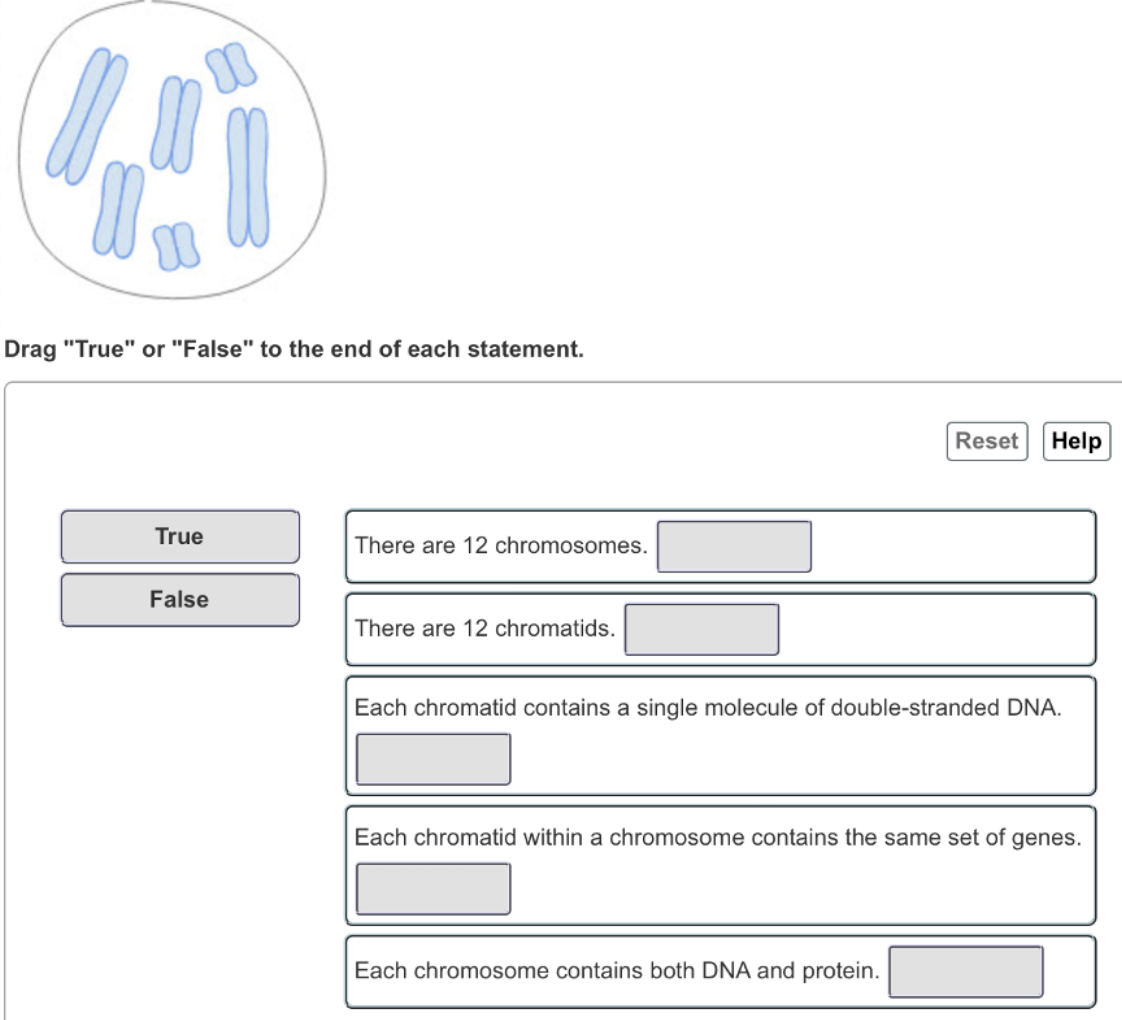 Drag "True" or "False" to the end of each statement.

Reset Help

True

False

There are 12 chromosomes.

There are 12 chromatids.

Each chromatid contains a single molecule of double-stranded DNA.

Each chromatid within a chromosome contains the same set of genes.

Each chromosome contains both DNA and protein.